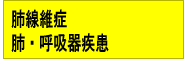 肺線維症
肺・呼吸器疾患